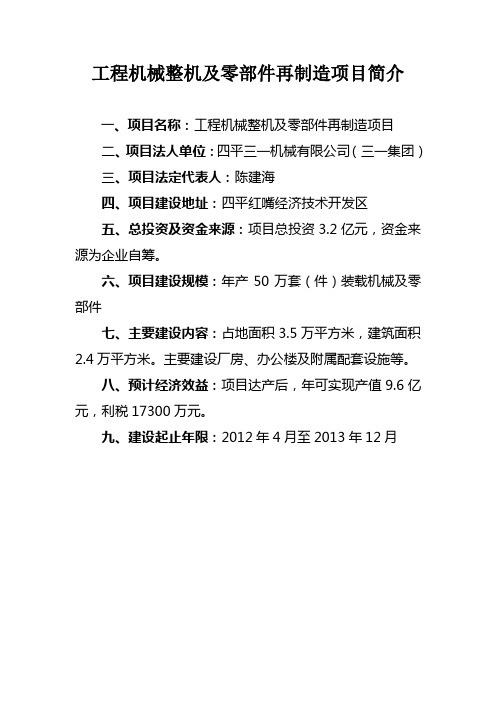 工程机械整机及零部件再制造项目简介

一、项目名称：工程机械整机及零部件再制造项目

二、项目法人单位：四平三一机械有限公司（三一集团）

三、项目法定代表人：陈建海

四、项目建设地址：四平红嘴经济技术开发区

五、总投资及资金来源：项目总投资 3.2 亿元，资金来源为企业自筹。

六、项目建设规模：年产 50 万套（件）装载机械及零部件

七、主要建设内容：占地面积 3.5 万平方米，建筑面积 2.4 万平方米。主要建设厂房、办公楼及附属配套设施等。

八、预计经济效益：项目达产后，年可实现产值 9.6 亿元，利税 17300 万元。

九、建设起止年限：2012 年 4 月至 2013 年 12 月